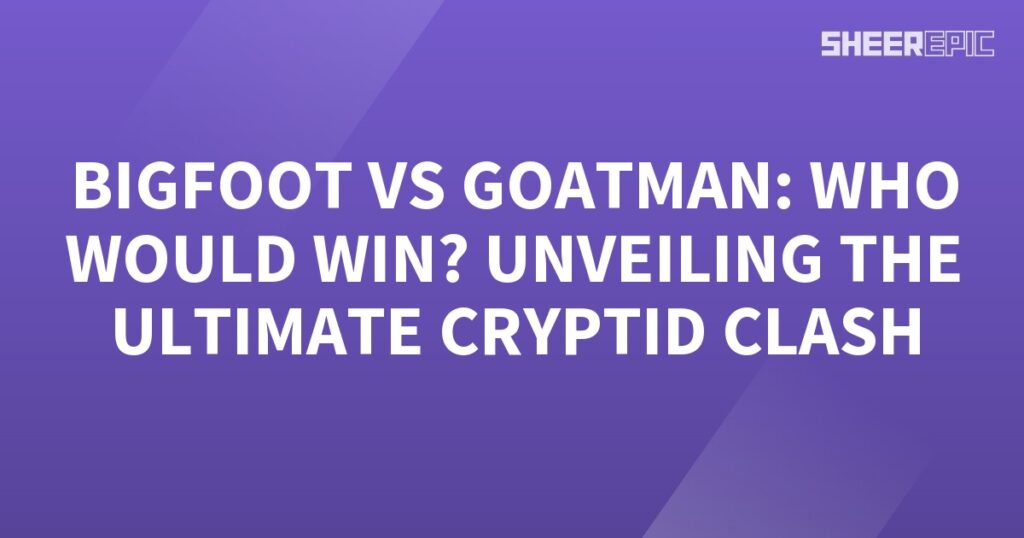 SHEEREPIC

BIGFOOT VS GOATMAN: WHO WOULD WIN? UNVEILING THE ULTIMATE CRYPTID CLASH